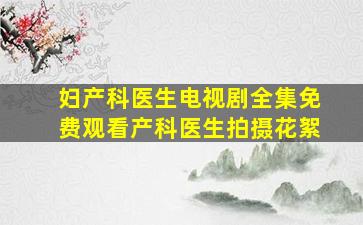 妇产科医生电视剧全集免费观看产科医生拍摄花絮